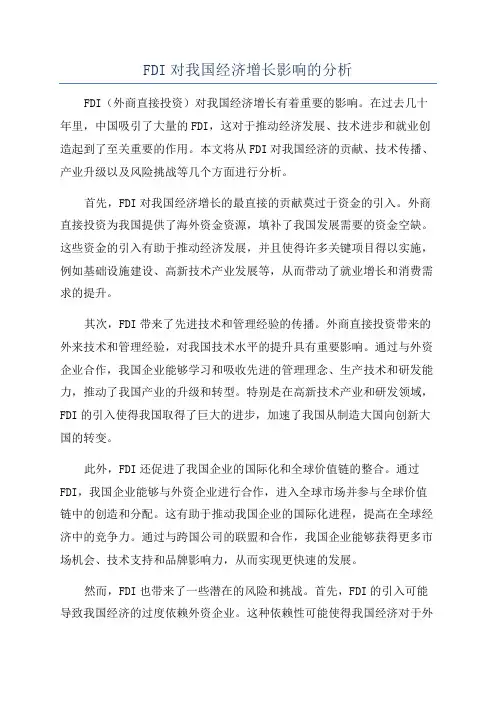 FDI 对我国经济增长影响的分析

FDI（外商直接投资）对我国经济增长有着重要的影响。在过去几十年里，中国吸引了大量的 FDI，这对于推动经济发展、技术进步和就业创造起到了至关重要的作用。本文将从 FDI 对我国经济的贡献、技术传播、产业升级以及风险挑战等几个方面进行分析。

首先，FDI 对我国经济增长的最直接的贡献莫过于资金的引入。外商直接投资为我国提供了海外资金资源，填补了我国发展需要的资金空缺。这些资金的引入有助于推动经济发展，并且使得许多关键项目得以实施，例如基础设施建设、高新技术产业发展等，从而带动了就业增长和消费需求的提升。

其次，FDI 带来了先进技术和管理经验的传播。外商直接投资带来的外来技术和管理经验，对我国技术水平的提升具有重要影响。通过与外资企业合作，我国企业能够学习和吸收先进的管理理念、生产技术和研发能力，推动了我国产业的升级和转型。特别是在高新技术产业和研发领域，FDI 的引入使得我国取得了巨大的进步，加速了我国从制造大国向创新大国的转变。

此外，FDI 还促进了我国企业的国际化和全球价值链的整合。通过 FDI，我国企业能够与外资企业进行合作，进入全球市场并参与全球价值链中的创造和分配。这有助于推动我国企业的国际化进程，提高在全球经济中的竞争力。通过与跨国公司的联盟和合作，我国企业能够获得更多市场机会、技术支持和品牌影响力，从而实现更快速的发展。

然而，FDI 也带来了一些潜在的风险和挑战。首先，FDI 的引入可能导致我国经济的过度依赖外资企业。这种依赖性可能使得我国经济对于外